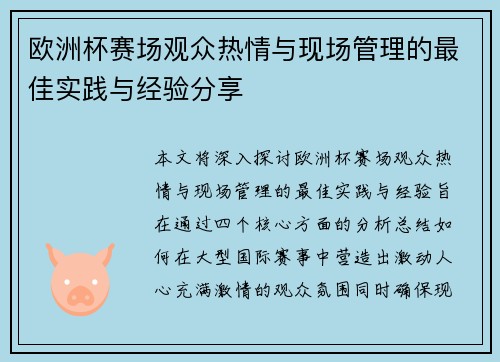 欧洲杯赛场观众热情与现场管理的最佳实践与经验分享

本文将深入探讨欧洲杯赛场观众热情与现场管理的最佳实践与经验旨在通过四个核心方面的分析总结如何在大型国际赛事中营造出激动人心充满激情的观众氛围同时确保现